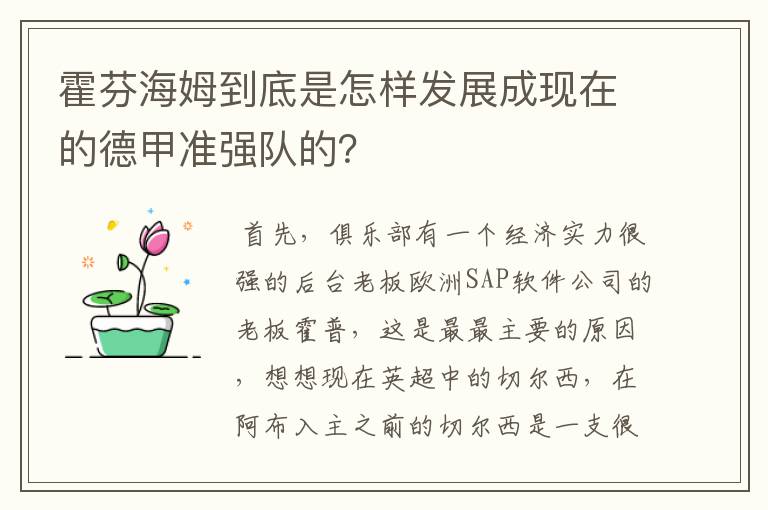 霍芬海姆到底是怎样发展成现在的德甲准强队的?

首先，俱乐部有一个经济实力很强的后台老板欧洲SAP软件公司的老板霍普，这是最最主要的原因，想想现在英超中的切尔西，在阿布入主之前的切尔西是一支很